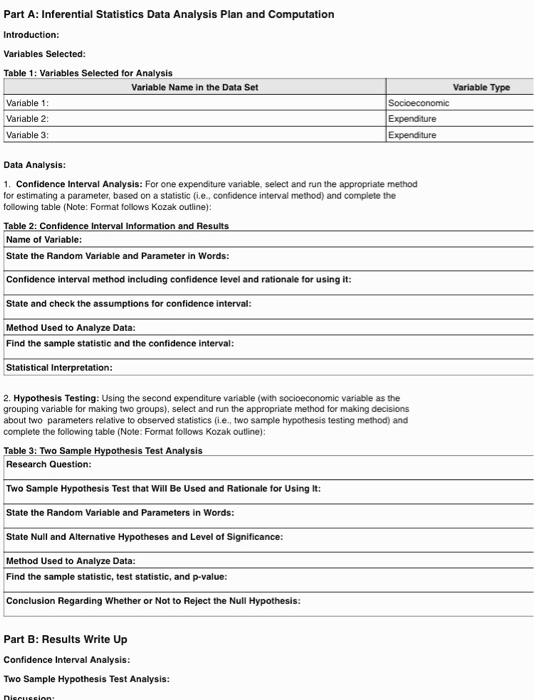 Part A: Inferential Statistics Data Analysis Plan and Computation

Introduction:

Variables Selected:

Table 1: Variables Selected for Analysis

| Variable Name in the Data Set | Variable Type |
|---|---|
| Variable 1: | Socioeconomic |
| Variable 2: | Expenditure |
| Variable 3: | Expenditure |

Data Analysis:

1. Confidence Interval Analysis: For one expenditure variable, select and run the appropriate method for estimating a parameter, based on a statistic (i.e., confidence interval method) and complete the following table (Note: Format follows Kozak outline):

Table 2: Confidence Interval Information and Results

| Name of Variable: |
|---|
| State the Random Variable and Parameter in Words: |
| Confidence interval method including confidence level and rationale for using it: |
| State and check the assumptions for confidence interval: |
| Method Used to Analyze Data: |
| Find the sample statistic and the confidence interval: |
| Statistical Interpretation: |

2. Hypothesis Testing: Using the second expenditure variable (with socioeconomic variable as the grouping variable for making two groups), select and run the appropriate method for making decisions about two parameters relative to observed statistics (i.e., two sample hypothesis testing method) and complete the following table (Note: Format follows Kozak outline):

Table 3: Two Sample Hypothesis Test Analysis

| Research Question: |
|---|
| Two Sample Hypothesis Test that Will Be Used and Rationale for Using It: |
| State the Random Variable and Parameters in Words: |
| State Null and Alternative Hypotheses and Level of Significance: |
| Method Used to Analyze Data: |
| Find the sample statistic, test statistic, and p-value: |
| Conclusion Regarding Whether or Not to Reject the Null Hypothesis: |

Part B: Results Write Up

Confidence Interval Analysis:

Two Sample Hypothesis Test Analysis:

Discussion: